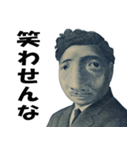 笑わせんな